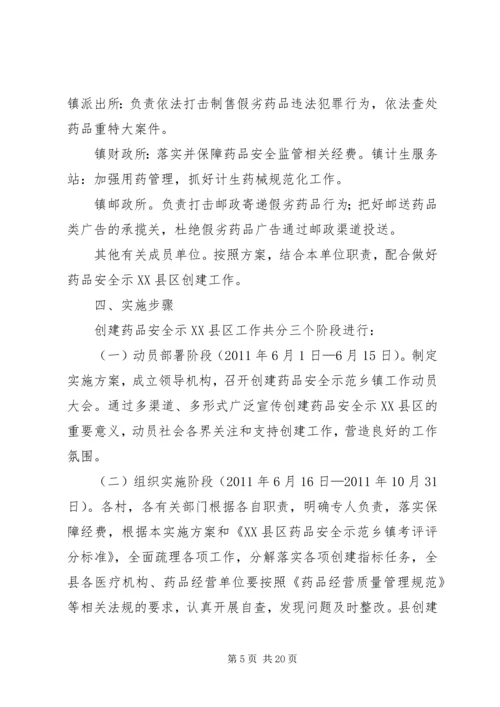 镇派出所：负责依法打击制售假劣药品违法犯罪行为，依法查处药品重特大案件。

镇财政所：落实并保障药品安全监管相关经费。镇计生服务站：加强用药管理，抓好计生药械规范化工作。

镇邮政所。负责打击邮政寄递假劣药品行为；把好邮送药品类广告的承揽关，杜绝假劣药品广告通过邮政渠道投送。

其他有关成员单位。按照方案，结合本单位职责，配合做好药品安全示XX县区创建工作。

四、实施步骤

创建药品安全示XX县区工作共分三个阶段进行：

（一）动员部署阶段（2011年6月1日—6月15日）。制定实施方案，成立领导机构，召开创建药品安全示范乡镇工作动员大会。通过多渠道、多形式广泛宣传创建药品安全示XX县区的重要意义，动员社会各界关注和支持创建工作，营造良好的工作氛围。

（二）组织实施阶段（2011年6月16日—2011年10月31日）。各村，各有关部门根据各自职责，明确专人负责，落实保障经费，根据本实施方案和《XX县区药品安全示范乡镇考评评分标准》，全面疏理各项工作，分解落实各项创建指标任务，全县各医疗机构、药品经营单位要按照《药品经营质量管理规范》等相关法规的要求，认真开展自查，发现问题及时整改。县创建

第5页 共20页